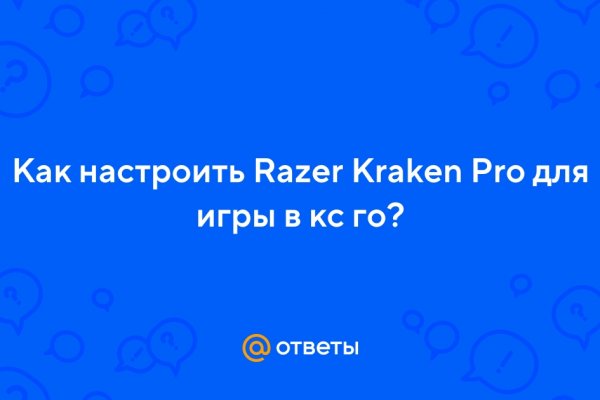 Как настроить Razer Kraken Pro для игры в кс го?

@ ответы